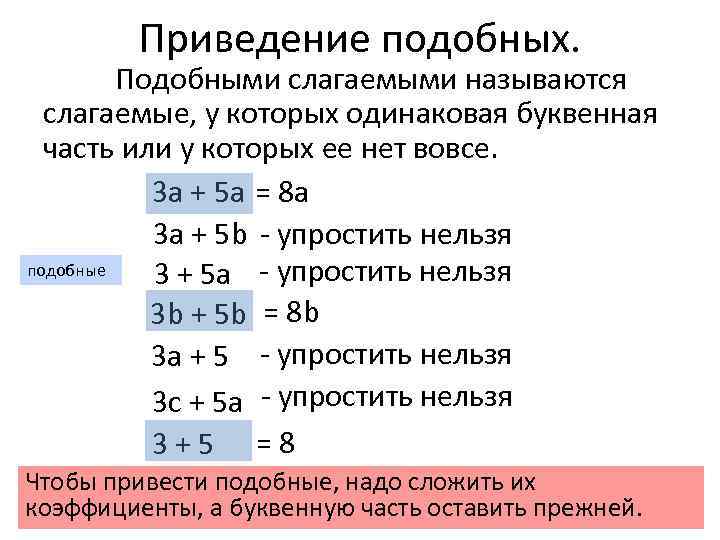 Приведение подобных.

Подобными слагаемыми называются слагаемые, у которых одинаковая буквенная часть или у которых ее нет вовсе.

$3a + 5a = 8a$

$3a + 5b$ - упростить нельзя

подобные

$3 + 5a$ - упростить нельзя

$3b + 5b = 8b$

$3a + 5$ - упростить нельзя

$3c + 5a$ - упростить нельзя

$3 + 5 = 8$

Чтобы привести подобные, надо сложить их коэффициенты, а буквенную часть оставить прежней.